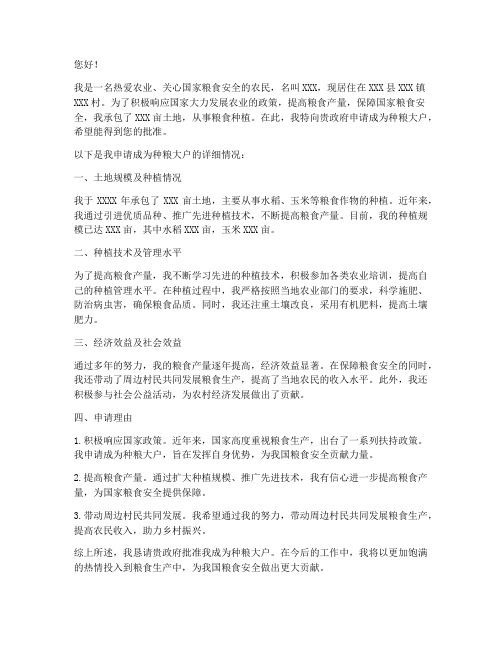 您好！

我是一名热爱农业、关心国家粮食安全的农民，名叫 XXX，现居住在 XXX 县 XXX 镇 XXX 村。为了积极响应国家大力发展农业的政策，提高粮食产量，保障国家粮食安全，我承包了 XXX 亩土地，从事粮食种植。在此，我特向贵政府申请成为种粮大户，希望能得到您的批准。

以下是我申请成为种粮大户的详细情况：

一、土地规模及种植情况

我于 XXXX 年承包了 XXX 亩土地，主要从事水稻、玉米等粮食作物的种植。近年来，我通过引进优质品种、推广先进种植技术，不断提高粮食产量。目前，我的种植规模已达 XXX 亩，其中水稻 XXX 亩，玉米 XXX 亩。

二、种植技术及管理水平

为了提高粮食产量，我不断学习先进的种植技术，积极参加各类农业培训，提高自己的种植管理水平。在种植过程中，我严格按照当地农业部门的要求，科学施肥、防治病虫害，确保粮食品质。同时，我还注重土壤改良，采用有机肥料，提高土壤肥力。

三、经济效益及社会效益

通过多年的努力，我的粮食产量逐年提高，经济效益显著。在保障粮食安全的同时，我还带动了周边村民共同发展粮食生产，提高了当地农民的收入水平。此外，我还积极参与社会公益活动，为农村经济发展做出了贡献。

四、申请理由

1. 积极响应国家政策。近年来，国家高度重视粮食生产，出台了一系列扶持政策。我申请成为种粮大户，旨在发挥自身优势，为我国粮食安全贡献力量。

2. 提高粮食产量。通过扩大种植规模、推广先进技术，我有信心进一步提高粮食产量，为国家粮食安全提供保障。

3. 带动周边村民共同发展。我希望通过我的努力，带动周边村民共同发展粮食生产，提高农民收入，助力乡村振兴。

综上所述，我恳请贵政府批准我成为种粮大户。在今后的工作中，我将以更加饱满的热情投入到粮食生产中，为我国粮食安全做出更大贡献。